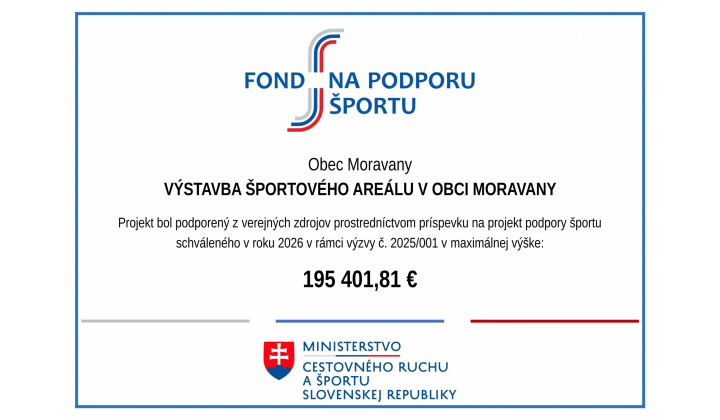 FOND NA PODPORU ŠPORTU

Obec Moravany

VÝSTAVBA ŠPORTOVÉHO AREÁLU V OBCI MORAVANY

Projekt bol podporený z verejných zdrojov prostredníctvom príspevku na projekt podpory športu schváleného v roku 2026 v rámci výzvy č. 2025/001 v maximálnej výške:

195 401,81 €

MINISTERSTVO
CESTOVNÉHO RUCHU
A ŠPORTU
SLOVENSKEJ REPUBLIKY